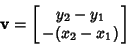 $\mathbf{v} = \begin{bmatrix} y_2 - y_1 \\ -(x_2 - x_1) \end{bmatrix}$